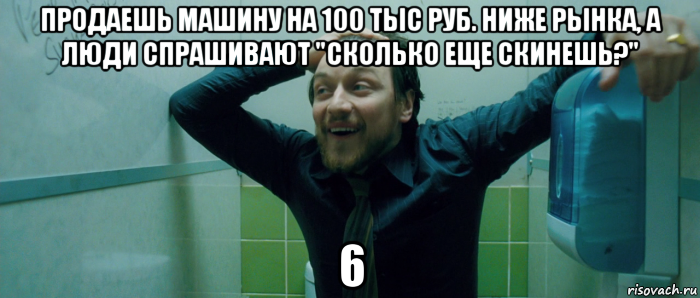 ПРОДАЕШЬ МАШИНУ НА 100 ТЫС РУБ. НИЖЕ РЫНКА, А ЛЮДИ СПРАШИВАЮТ "СКОЛЬКО ЕЩЕ СКИНЕШЬ?"

6

risovach.ru